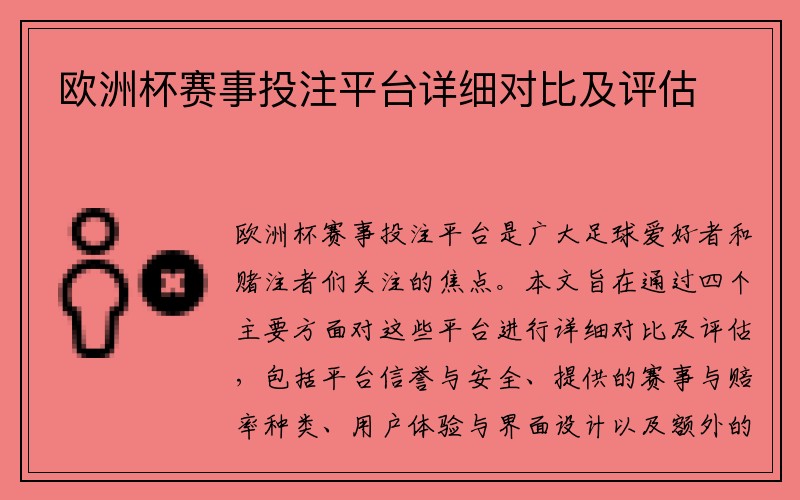 欧洲杯赛事投注平台详细对比及评估

欧洲杯赛事投注平台是广大足球爱好者和赌注者们关注的焦点。本文旨在通过四个主要方面对这些平台进行详细对比及评估，包括平台信誉与安全、提供的赛事与赔率种类、用户体验与界面设计以及额外的